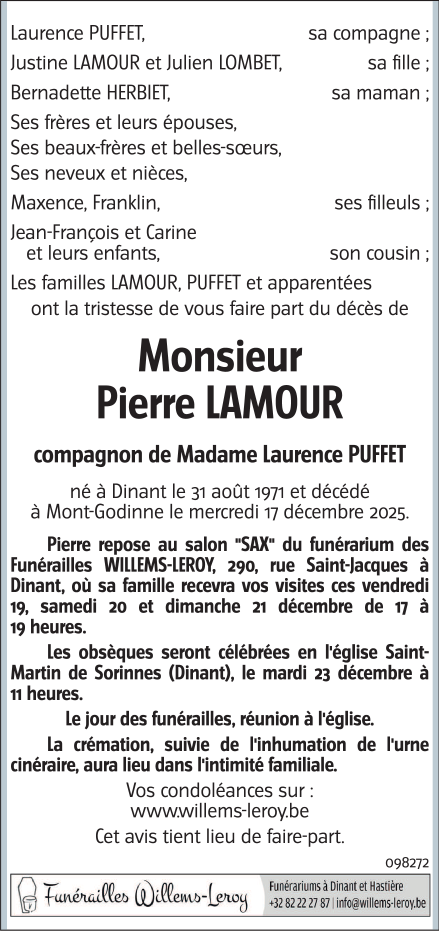 Laurence PUFFET, sa compagne ;
Justine LAMOUR et Julien LOMBET, sa fille ;
Bernadette HERBIET, sa maman ;
Ses frères et leurs épouses,
Ses beaux-frères et belles-sœurs,
Ses neveux et nièces,
Maxence, Franklin, ses filleuls ;
Jean-François et Carine et leurs enfants, son cousin ;
Les familles LAMOUR, PUFFET et apparentées ont la tristesse de vous faire part du décès de

Monsieur
Pierre LAMOUR

compagnon de Madame Laurence PUFFET

né à Dinant le 31 août 1971 et décédé à Mont-Godinne le mercredi 17 décembre 2025.

Pierre repose au salon "SAX" du funérarium des Funérailles WILLEMS-LEROY, 290, rue Saint-Jacques à Dinant, où sa famille recevra vos visites ces vendredi 19, samedi 20 et dimanche 21 décembre de 17 à 19 heures.

Les obsèques seront célébrées en l'église Saint-Martin de Sorinnes (Dinant), le mardi 23 décembre à 11 heures.

Le jour des funérailles, réunion à l'église.

La crémation, suivie de l'inhumation de l'urne cinéraire, aura lieu dans l'intimité familiale.

Vos condoléances sur :
www.willems-leroy.be

Cet avis tient lieu de faire-part.

098272

Funérailles Willems-Leroy
Funérariums à Dinant et Hastière
+32 82 22 27 87 | info@willems-leroy.be